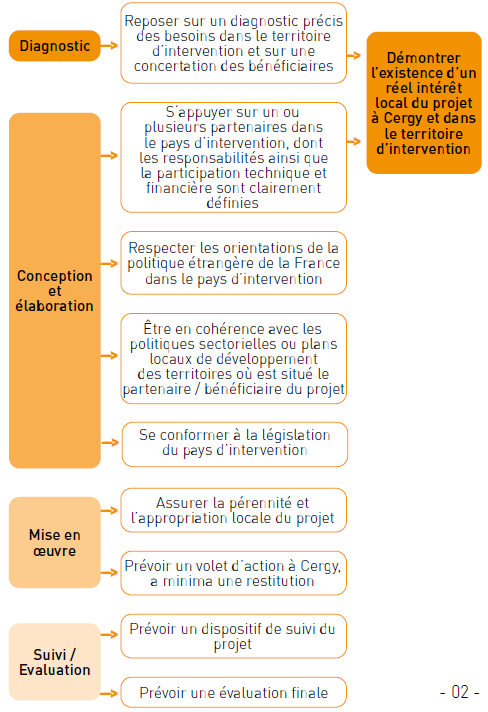 Diagnostic

Reposer sur un diagnostic précis des besoins dans le territoire d'intervention et sur une concertation des bénéficiaires

Démontrer l'existence d'un réel intérêt local du projet à Cergy et dans le territoire d'intervention

Conception et élaboration

S'appuyer sur un ou plusieurs partenaires dans le pays d'intervention, dont les responsabilités ainsi que la participation technique et financière sont clairement définies

Respecter les orientations de la politique étrangère de la France dans le pays d'intervention

Être en cohérence avec les politiques sectorielles ou plans locaux de développement des territoires où est situé le partenaire / bénéficiaire du projet

Se conformer à la législation du pays d'intervention

Mise en œuvre

Assurer la pérennité et l'appropriation locale du projet

Prévoir un volet d'action à Cergy, a minima une restitution

Suivi / Evaluation

Prévoir un dispositif de suivi du projet

Prévoir une évaluation finale

- 02 -